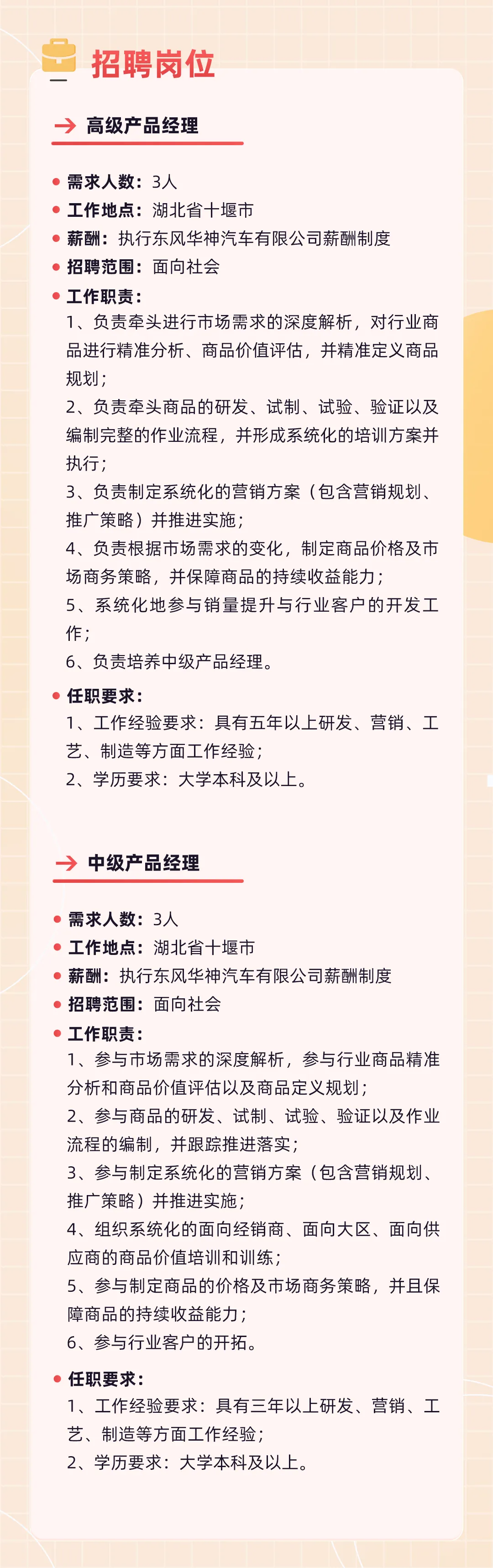 招聘岗位

高级产品经理

需求人数：3人
工作地点：湖北省十堰市
薪酬：执行东风华神汽车有限公司薪酬制度
招聘范围：面向社会
工作职责：
1、负责牵头进行市场需求的深度解析，对行业商品进行精准分析、商品价值评估，并精准定义商品规划；
2、负责牵头商品的研发、试制、试验、验证以及编制完整的作业流程，并形成系统化的培训方案并执行；
3、负责制定系统化的营销方案（包含营销规划、推广策略）并推进实施；
4、负责根据市场需求的变化，制定商品价格及市场商务策略，并保障商品的持续收益能力；
5、系统化地参与销量提升与行业客户的开发工作；
6、负责培养中级产品经理。
任职要求：
1、工作经验要求：具有五年以上研发、营销、工艺、制造等方面工作经验；
2、学历要求：大学本科及以上。

中级产品经理

需求人数：3人
工作地点：湖北省十堰市
薪酬：执行东风华神汽车有限公司薪酬制度
招聘范围：面向社会
工作职责：
1、参与市场需求的深度解析，参与行业商品精准分析和商品价值评估以及商品定义规划；
2、参与商品的研发、试制、试验、验证以及作业流程的编制，并跟踪推进落实；
3、参与制定系统化的营销方案（包含营销规划、推广策略）并推进实施；
4、组织系统化的面向经销商、面向大区、面向供应商的商品价值培训和训练；
5、参与制定商品的价格及市场商务策略，并且保障商品的持续收益能力；
6、参与行业客户的开拓。
任职要求：
1、工作经验要求：具有三年以上研发、营销、工艺、制造等方面工作经验；
2、学历要求：大学本科及以上。